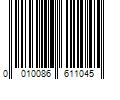 0 010086 611045